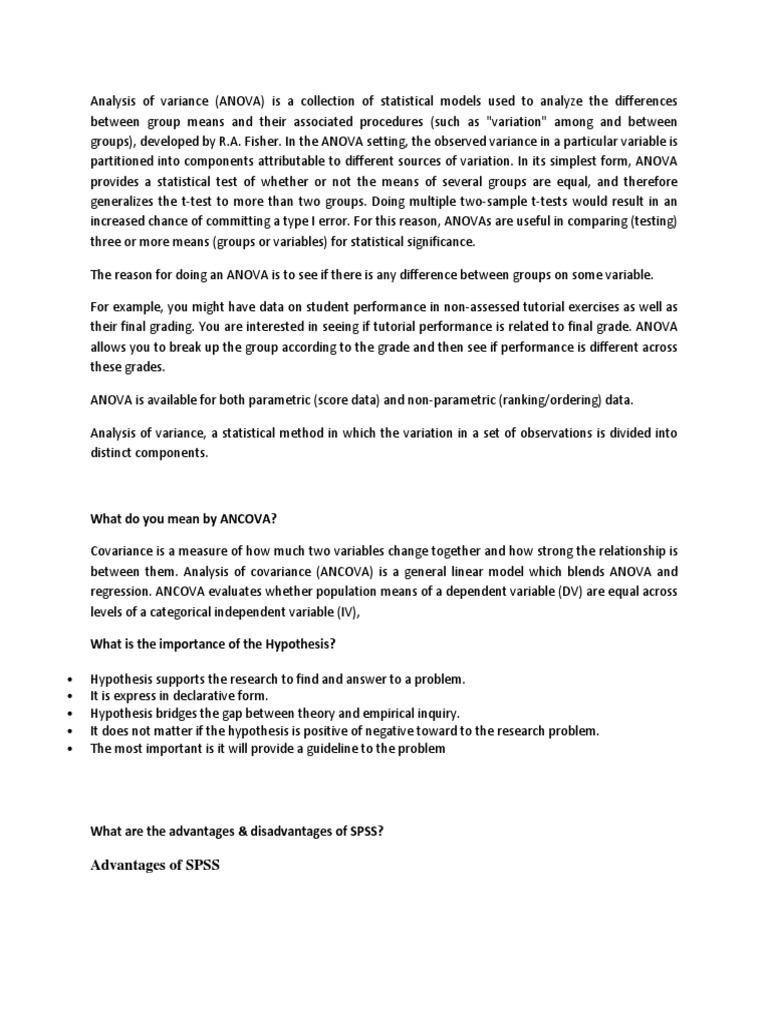 Analysis of variance (ANOVA) is a collection of statistical models used to analyze the differences between group means and their associated procedures (such as "variation" among and between groups), developed by R.A. Fisher. In the ANOVA setting, the observed variance in a particular variable is partitioned into components attributable to different sources of variation. In its simplest form, ANOVA provides a statistical test of whether or not the means of several groups are equal, and therefore generalizes the t-test to more than two groups. Doing multiple two-sample t-tests would result in an increased chance of committing a type I error. For this reason, ANOVAs are useful in comparing (testing) three or more means (groups or variables) for statistical significance.

The reason for doing an ANOVA is to see if there is any difference between groups on some variable.

For example, you might have data on student performance in non-assessed tutorial exercises as well as their final grading. You are interested in seeing if tutorial performance is related to final grade. ANOVA allows you to break up the group according to the grade and then see if performance is different across these grades.

ANOVA is available for both parametric (score data) and non-parametric (ranking/ordering) data.

Analysis of variance, a statistical method in which the variation in a set of observations is divided into distinct components.

What do you mean by ANCOVA?

Covariance is a measure of how much two variables change together and how strong the relationship is between them. Analysis of covariance (ANCOVA) is a general linear model which blends ANOVA and regression. ANCOVA evaluates whether population means of a dependent variable (DV) are equal across levels of a categorical independent variable (IV),

What is the importance of the Hypothesis?

• Hypothesis supports the research to find and answer to a problem.
• It is express in declarative form.
• Hypothesis bridges the gap between theory and empirical inquiry.
• It does not matter if the hypothesis is positive of negative toward to the research problem.
• The most important is it will provide a guideline to the problem

What are the advantages & disadvantages of SPSS?

Advantages of SPSS